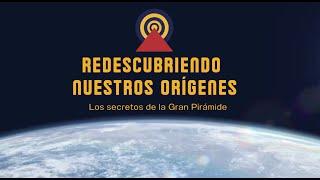 REDESCUBRIENDO
NUESTROS ORÍGENES

Los secretos de la Gran Pirámide